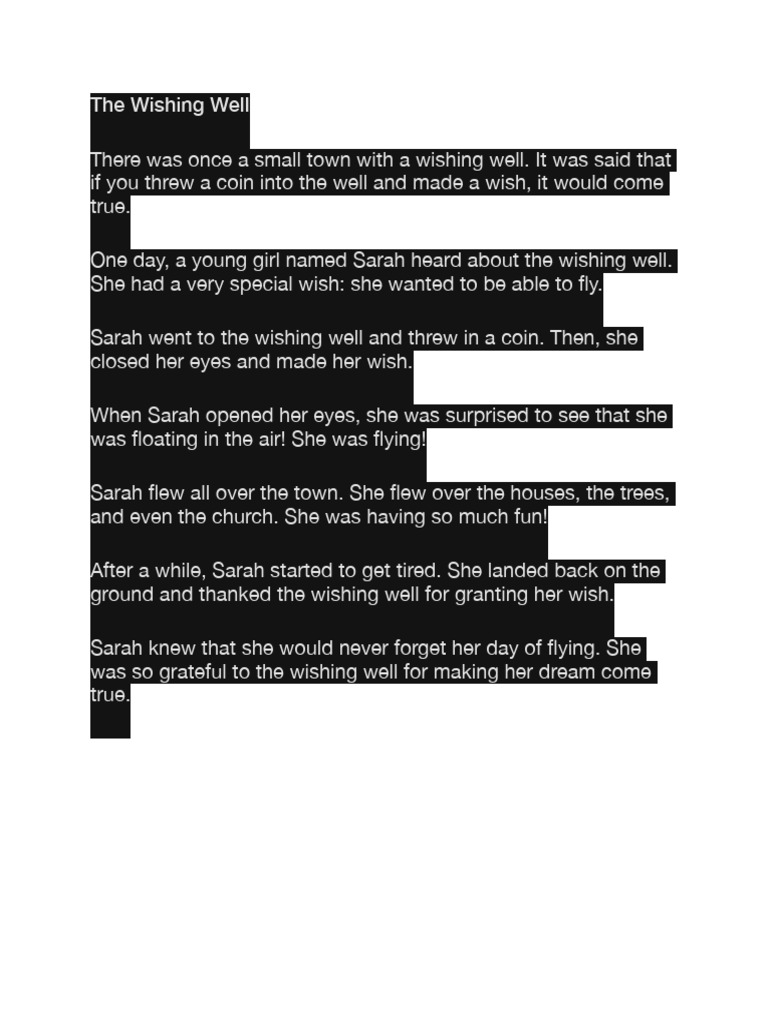 The Wishing Well

There was once a small town with a wishing well. It was said that if you threw a coin into the well and made a wish, it would come true.

One day, a young girl named Sarah heard about the wishing well. She had a very special wish: she wanted to be able to fly.

Sarah went to the wishing well and threw in a coin. Then, she closed her eyes and made her wish.

When Sarah opened her eyes, she was surprised to see that she was floating in the air! She was flying!

Sarah flew all over the town. She flew over the houses, the trees, and even the church. She was having so much fun!

After a while, Sarah started to get tired. She landed back on the ground and thanked the wishing well for granting her wish.

Sarah knew that she would never forget her day of flying. She was so grateful to the wishing well for making her dream come true.